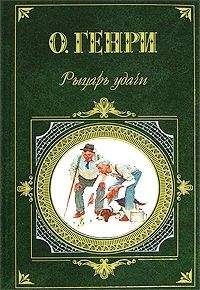 О. ГЕНРИ

Рыцарь удачи